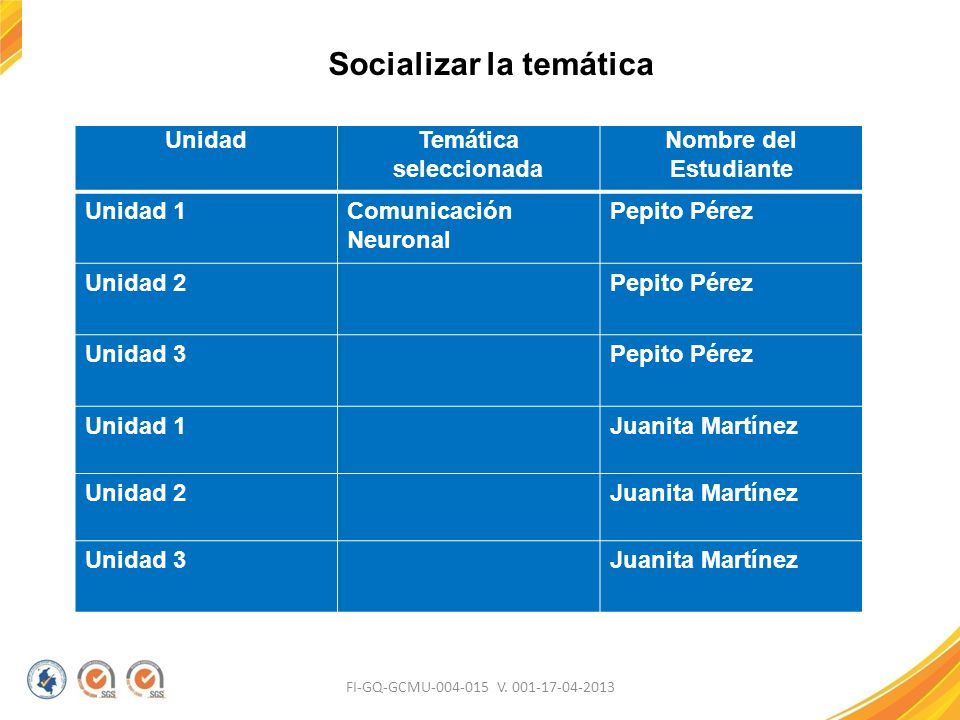 Socializar la temática

| Unidad | Temática seleccionada | Nombre del Estudiante |
|---|---|---|
| Unidad 1 | Comunicación Neuronal | Pepito Pérez |
| Unidad 2 | | Pepito Pérez |
| Unidad 3 | | Pepito Pérez |
| Unidad 1 | | Juanita Martínez |
| Unidad 2 | | Juanita Martínez |
| Unidad 3 | | Juanita Martínez |

SGS SGS

FI-GQ-GCMU-004-015 V. 001-17-04-2013